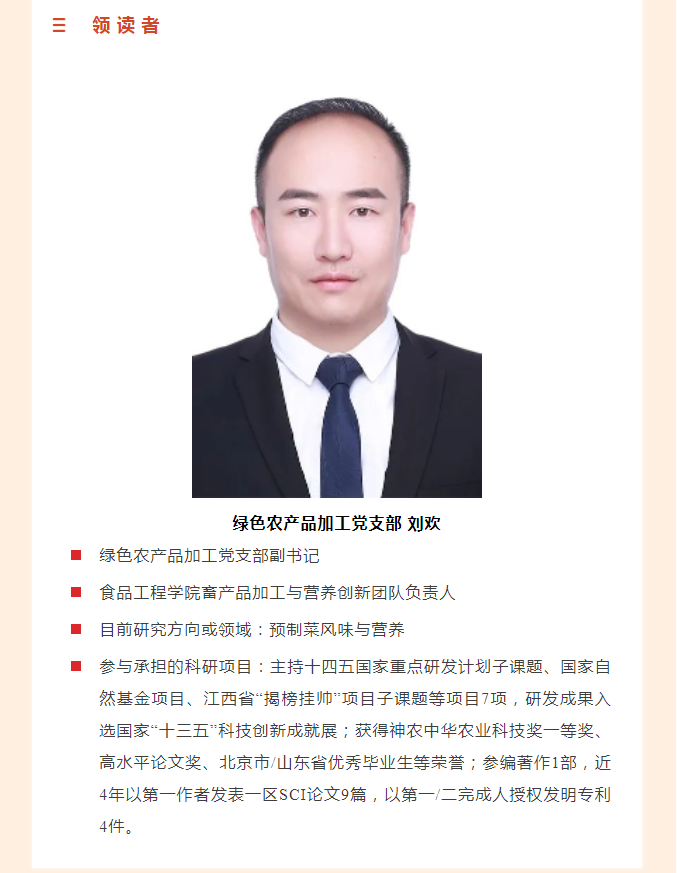 三 领读者

绿色农产品加工党支部 刘欢

• 绿色农产品加工党支部副书记

• 食品工程学院畜产品加工与营养创新团队负责人

• 目前研究方向或领域：预制菜风味与营养

• 参与承担的科研项目：主持十四五国家重点研发计划子课题、国家自然基金项目、江西省“揭榜挂帅”项目子课题等项目7项，研发成果入选国家“十三五”科技创新成就展；获得神农中华农业科技奖一等奖、高水平论文奖、北京市/山东省优秀毕业生等荣誉；参编著作1部，近4年以第一作者发表一区SCI论文9篇，以第一/二完成人授权发明专利4件。